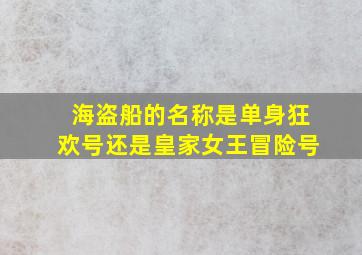 海盗船的名称是单身狂欢号还是皇家女王冒险号